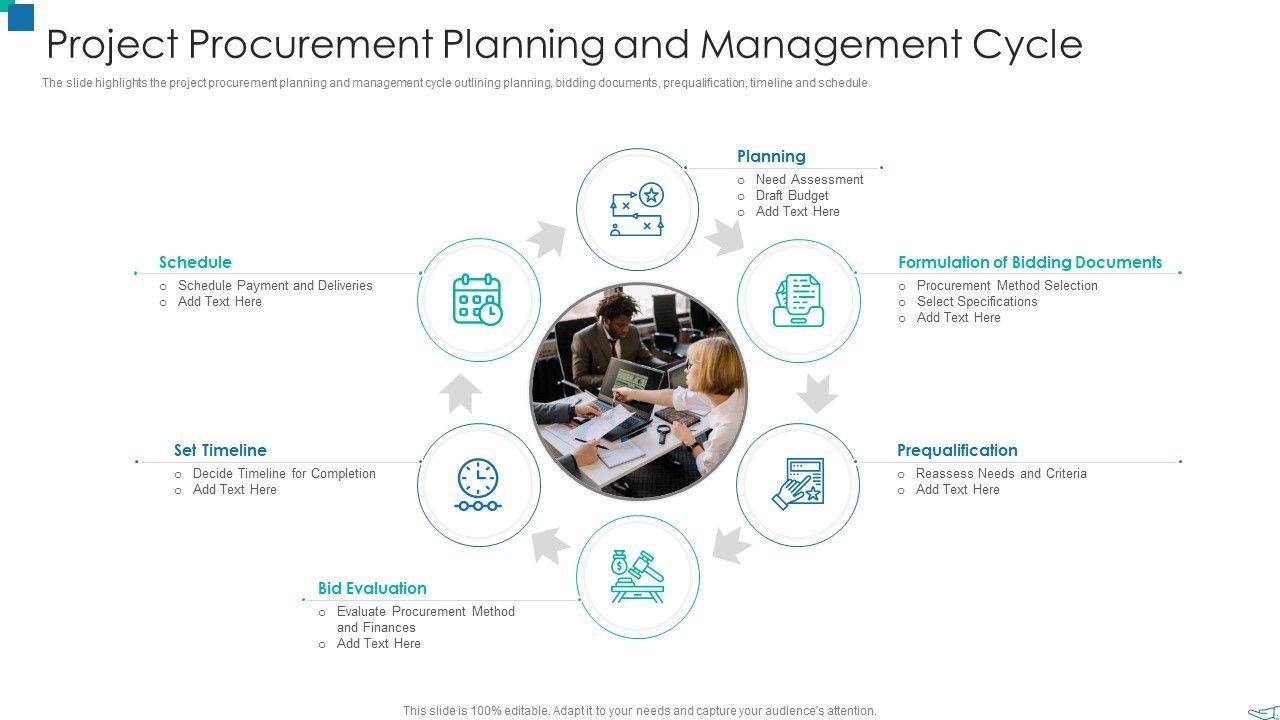 Project Procurement Planning and Management Cycle

The slide highlights the project procurement planning and management cycle outlining planning, bidding documents, prequalification, timeline and schedule.

Planning
o Need Assessment
o Draft Budget
o Add Text Here

Formulation of Bidding Documents
o Procurement Method Selection
o Select Specifications
o Add Text Here

Prequalification
o Reassess Needs and Criteria
o Add Text Here

Bid Evaluation
o Evaluate Procurement Method and Finances
o Add Text Here

Set Timeline
o Decide Timeline for Completion
o Add Text Here

Schedule
o Schedule Payment and Deliveries
o Add Text Here

This slide is 100% editable. Adapt it to your needs and capture your audience's attention.